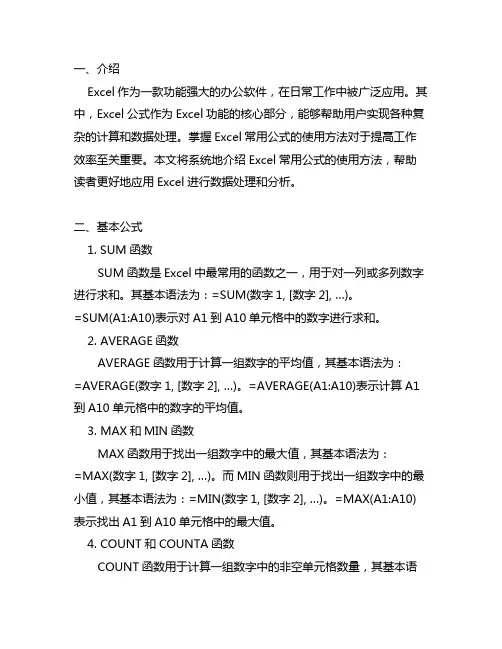 一、介绍

Excel 作为一款功能强大的办公软件，在日常工作中被广泛应用。其中，Excel 公式作为 Excel 功能的核心部分，能够帮助用户实现各种复杂的计算和数据处理。掌握 Excel 常用公式的使用方法对于提高工作效率至关重要。本文将系统地介绍 Excel 常用公式的使用方法，帮助读者更好地应用 Excel 进行数据处理和分析。

二、基本公式

1. SUM 函数

SUM 函数是 Excel 中最常用的函数之一，用于对一列或多列数字进行求和。其基本语法为：=SUM(数字 1, [数字 2], ...)。=SUM(A1:A10)表示对 A1 到 A10 单元格中的数字进行求和。

2. AVERAGE 函数

AVERAGE 函数用于计算一组数字的平均值，其基本语法为：=AVERAGE(数字 1, [数字 2], ...)。=AVERAGE(A1:A10)表示计算 A1 到 A10 单元格中的数字的平均值。

3. MAX 和 MIN 函数

MAX 函数用于找出一组数字中的最大值，其基本语法为：=MAX(数字 1, [数字 2], ...)。而 MIN 函数则用于找出一组数字中的最小值，其基本语法为：=MIN(数字 1, [数字 2], ...)。=MAX(A1:A10)表示找出 A1 到 A10 单元格中的最大值。

4. COUNT 和 COUNTA 函数

COUNT 函数用于计算一组数字中的非空单元格数量，其基本语